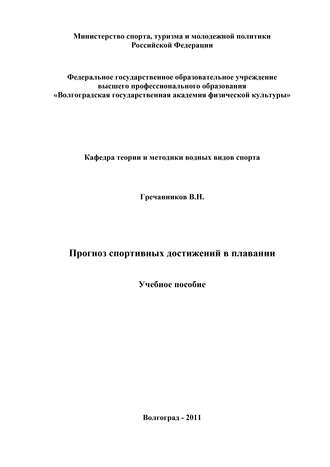 Министерство спорта, туризма и молодежной политики Российской Федерации

Федеральное государственное образовательное учреждение высшего профессионального образования «Волгоградская государственная академия физической культуры»

Кафедра теории и методики водных видов спорта

Гречанников В.Н.

Прогноз спортивных достижений в плавании

Учебное пособие

Волгоград - 2011